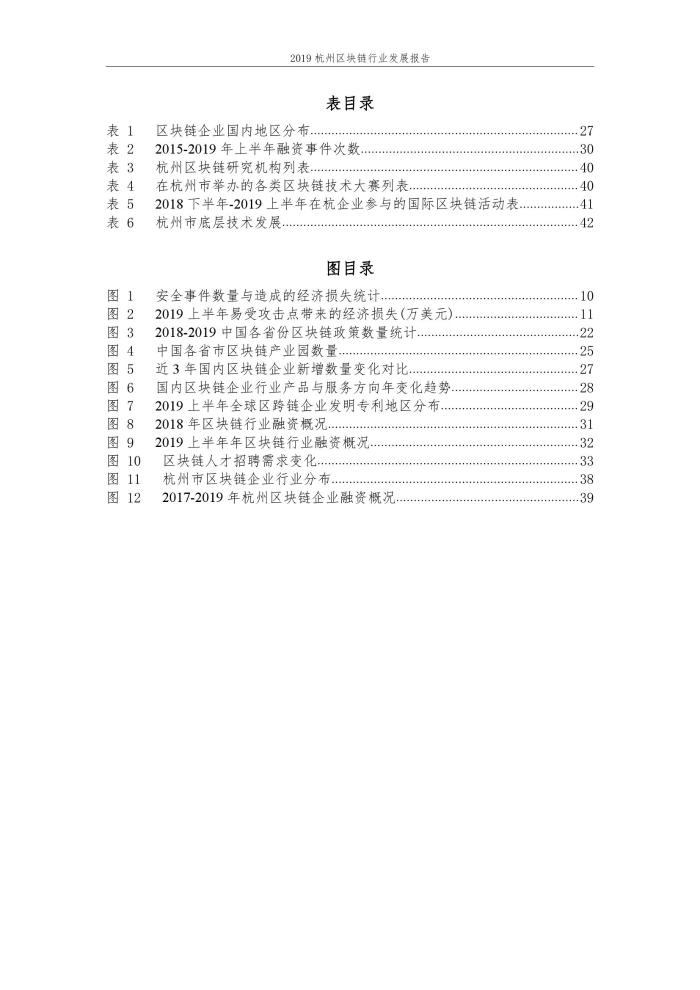 2019 杭州区块链行业发展报告

表目录

表 1　区块链企业国内地区分布............27
表 2　2015-2019 年上半年融资事件次数............30
表 3　杭州区块链研究机构列表............40
表 4　在杭州市举办的各类区块链技术大赛列表............40
表 5　2018 下半年-2019 上半年在杭企业参与的国际区块链活动表............41
表 6　杭州市底层技术发展............42

图目录

图 1　安全事件数量与造成的经济损失统计............10
图 2　2019 上半年易受攻击点带来的经济损失(万美元)............11
图 3　2018-2019 中国各省份区块链政策数量统计............22
图 4　中国各省市区块链产业园数量............25
图 5　近 3 年国内区块链企业新增数量变化对比............27
图 6　国内区块链企业行业产品与服务方向年变化趋势............28
图 7　2019 上半年全球区跨链企业发明专利地区分布............29
图 8　2018 年区块链行业融资概况............31
图 9　2019 上半年年区块链行业融资概况............32
图 10　区块链人才招聘需求变化............33
图 11　杭州市区块链企业行业分布............38
图 12　2017-2019 年杭州区块链企业融资概况............39